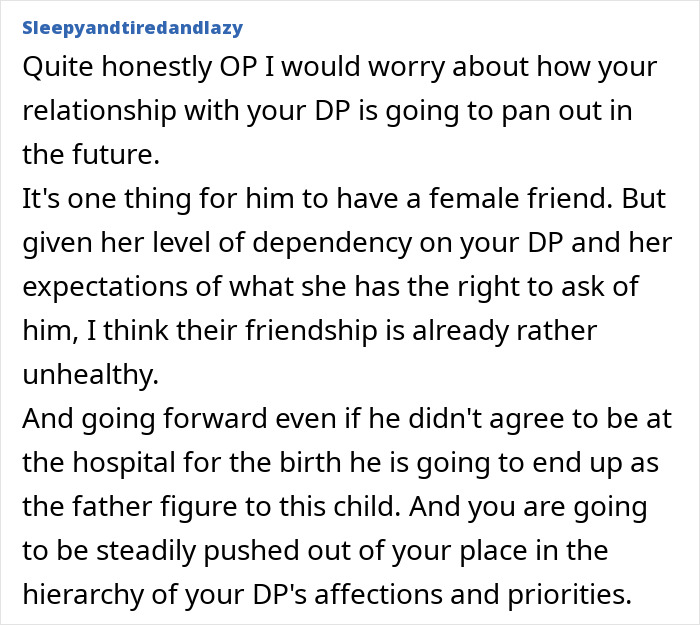 Sleepyandtiredandlazy

Quite honestly OP I would worry about how your relationship with your DP is going to pan out in the future.

It's one thing for him to have a female friend. But given her level of dependency on your DP and her expectations of what she has the right to ask of him, I think their friendship is already rather unhealthy.

And going forward even if he didn't agree to be at the hospital for the birth he is going to end up as the father figure to this child. And you are going to be steadily pushed out of your place in the hierarchy of your DP's affections and priorities.